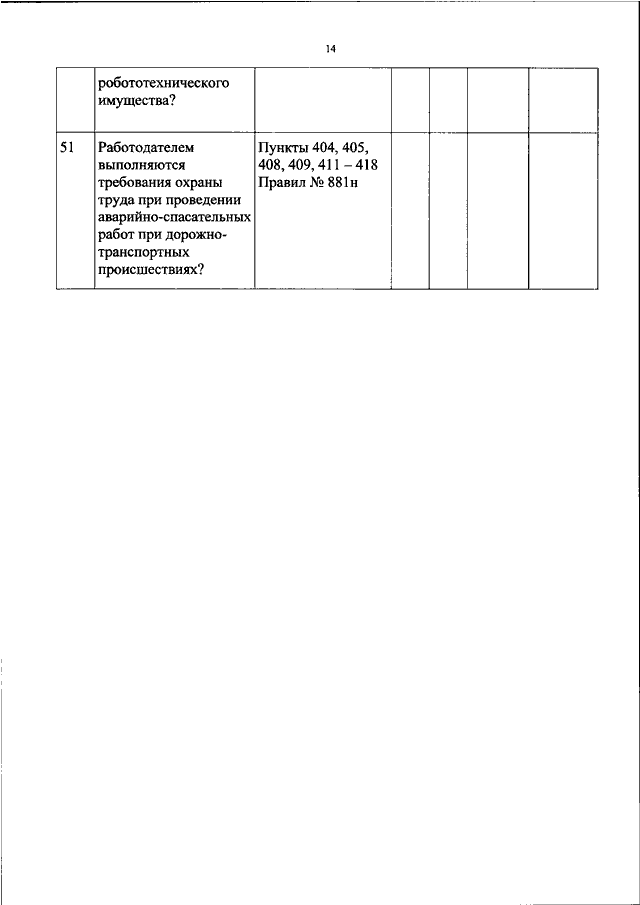 14

| | робототехнического имущества? | | | | | |
|---|---|---|---|---|---|---|
| 51 | Работодателем выполняются требования охраны труда при проведении аварийно-спасательных работ при дорожно-транспортных происшествиях? | Пункты 404, 405, 408, 409, 411 – 418 Правил № 881н | | | | |